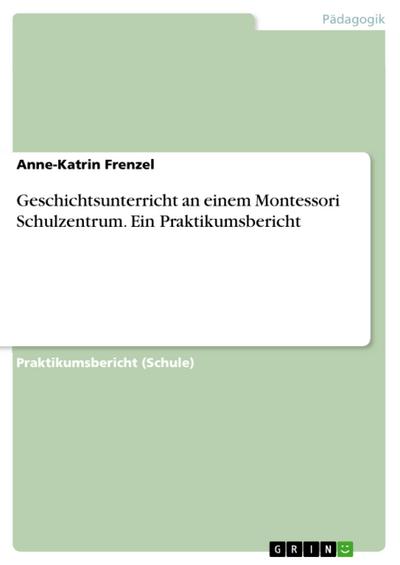 Pädagogik

Anne-Katrin Frenzel

Geschichtsunterricht an einem Montessori Schulzentrum. Ein Praktikumsbericht

Praktikumsbericht (Schule)

GRIN